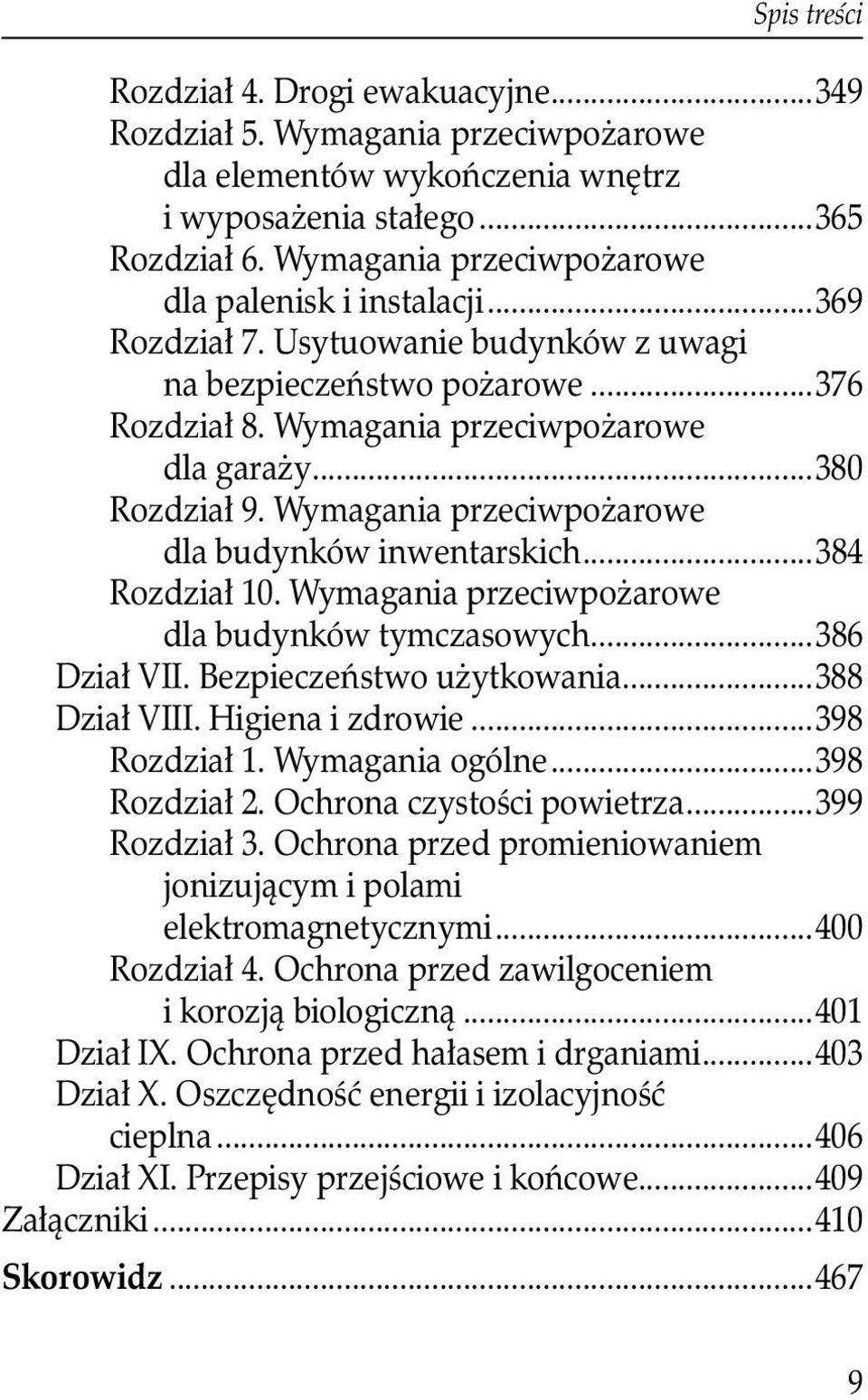 Spis treści

Rozdział 4. Drogi ewakuacyjne...349
Rozdział 5. Wymagania przeciwpożarowe dla elementów wykończenia wnętrz i wyposażenia stałego...365
Rozdział 6. Wymagania przeciwpożarowe dla palenisk i instalacji...369
Rozdział 7. Usytuowanie budynków z uwagi na bezpieczeństwo pożarowe...376
Rozdział 8. Wymagania przeciwpożarowe dla garaży...380
Rozdział 9. Wymagania przeciwpożarowe dla budynków inwentarskich...384
Rozdział 10. Wymagania przeciwpożarowe dla budynków tymczasowych...386
Dział VII. Bezpieczeństwo użytkowania...388
Dział VIII. Higiena i zdrowie...398
Rozdział 1. Wymagania ogólne...398
Rozdział 2. Ochrona czystości powietrza...399
Rozdział 3. Ochrona przed promieniowaniem jonizującym i polami elektromagnetycznymi...400
Rozdział 4. Ochrona przed zawilgoceniem i korozją biologiczną...401
Dział IX. Ochrona przed hałasem i drganiami...403
Dział X. Oszczędność energii i izolacyjność cieplna...406
Dział XI. Przepisy przejściowe i końcowe...409
Załączniki...410
Skorowidz...467

9